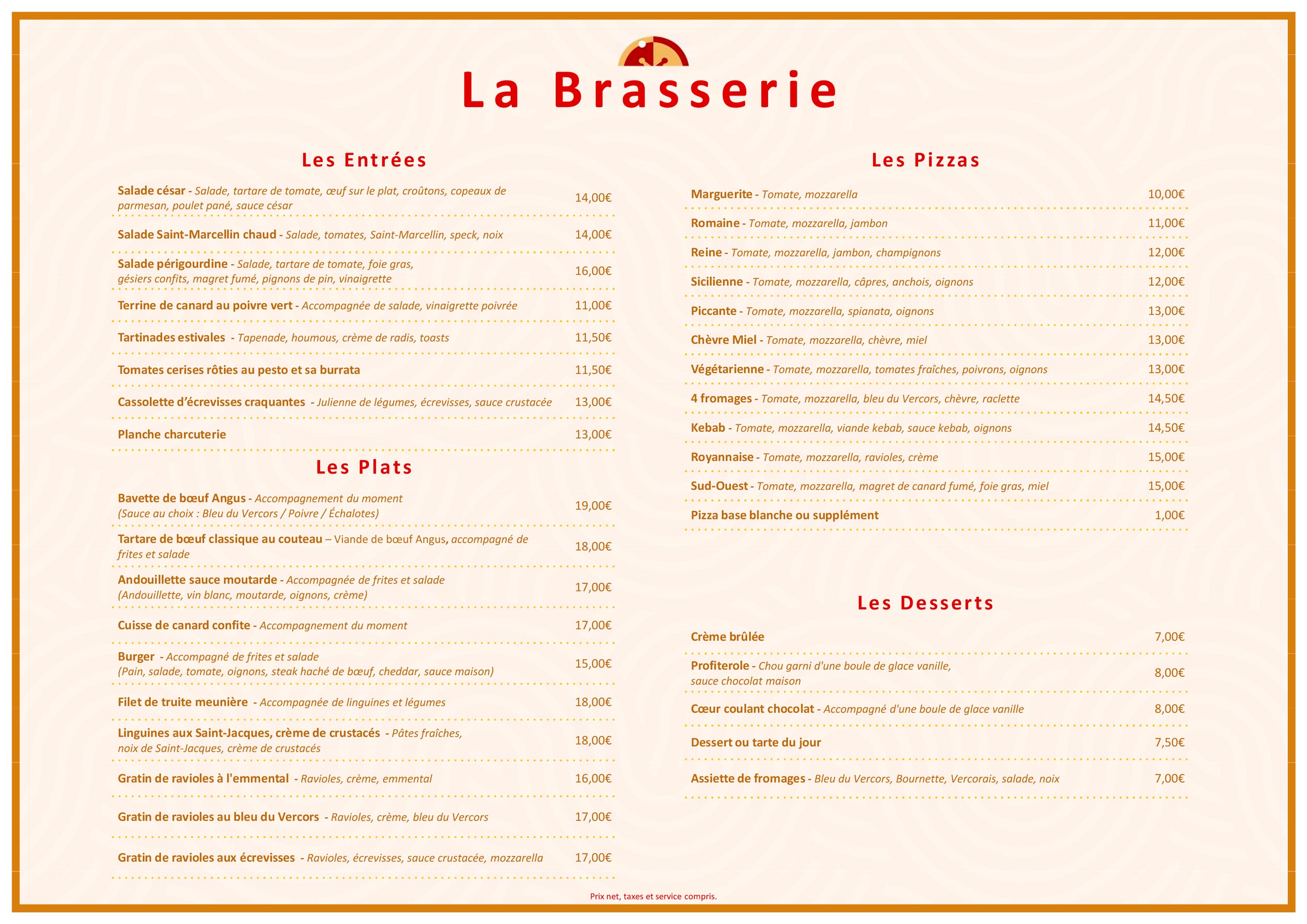 La Brasserie

Les Entrées

Salade césar - Salade, tartare de tomate, œuf sur le plat, croûtons, copeaux de parmesan, poulet pané, sauce césar 14,00€

Salade Saint-Marcellin chaud - Salade, tomates, Saint-Marcellin, speck, noix 14,00€

Salade périgourdine - Salade, tartare de tomate, foie gras, gésiers confits, magret fumé, pignons de pin, vinaigrette 16,00€

Terrine de canard au poivre vert - Accompagnée de salade, vinaigrette poivrée 11,00€

Tartinades estivales - Tapenade, houmous, crème de radis, toasts 11,50€

Tomates cerises rôties au pesto et sa burrata 11,50€

Cassolette d'écrevisses craquantes - Julienne de légumes, écrevisses, sauce crustacée 13,00€

Planche charcuterie 13,00€

Les Plats

Bavette de bœuf Angus - Accompagnement du moment (Sauce au choix : Bleu du Vercors / Poivre / Échalotes) 19,00€

Tartare de bœuf classique au couteau – Viande de bœuf Angus, accompagné de frites et salade 18,00€

Andouillette sauce moutarde - Accompagnée de frites et salade (Andouillette, vin blanc, moutarde, oignons, crème) 17,00€

Cuisse de canard confite - Accompagnement du moment 17,00€

Burger - Accompagné de frites et salade (Pain, salade, tomate, oignons, steak haché de bœuf, cheddar, sauce maison) 15,00€

Filet de truite meunière - Accompagnée de linguines et légumes 18,00€

Linguines aux Saint-Jacques, crème de crustacés - Pâtes fraîches, noix de Saint-Jacques, crème de crustacés 18,00€

Gratin de ravioles à l'emmental - Ravioles, crème, emmental 16,00€

Gratin de ravioles au bleu du Vercors - Ravioles, crème, bleu du Vercors 17,00€

Gratin de ravioles aux écrevisses - Ravioles, écrevisses, sauce crustacée, mozzarella 17,00€

Les Pizzas

Marguerite - Tomate, mozzarella 10,00€

Romaine - Tomate, mozzarella, jambon 11,00€

Reine - Tomate, mozzarella, jambon, champignons 12,00€

Sicilienne - Tomate, mozzarella, câpres, anchois, oignons 12,00€

Piccante - Tomate, mozzarella, spianata, oignons 13,00€

Chèvre Miel - Tomate, mozzarella, chèvre, miel 13,00€

Végétarienne - Tomate, mozzarella, tomates fraîches, poivrons, oignons 13,00€

4 fromages - Tomate, mozzarella, bleu du Vercors, chèvre, raclette 14,50€

Kebab - Tomate, mozzarella, viande kebab, sauce kebab, oignons 14,50€

Royannaise - Tomate, mozzarella, ravioles, crème 15,00€

Sud-Ouest - Tomate, mozzarella, magret de canard fumé, foie gras, miel 15,00€

Pizza base blanche ou supplément 1,00€

Les Desserts

Crème brûlée 7,00€

Profiterole - Chou garni d'une boule de glace vanille, sauce chocolat maison 8,00€

Cœur coulant chocolat - Accompagné d'une boule de glace vanille 8,00€

Dessert ou tarte du jour 7,50€

Assiette de fromages - Bleu du Vercors, Bournette, Vercorais, salade, noix 7,00€

Prix net, taxes et service compris.